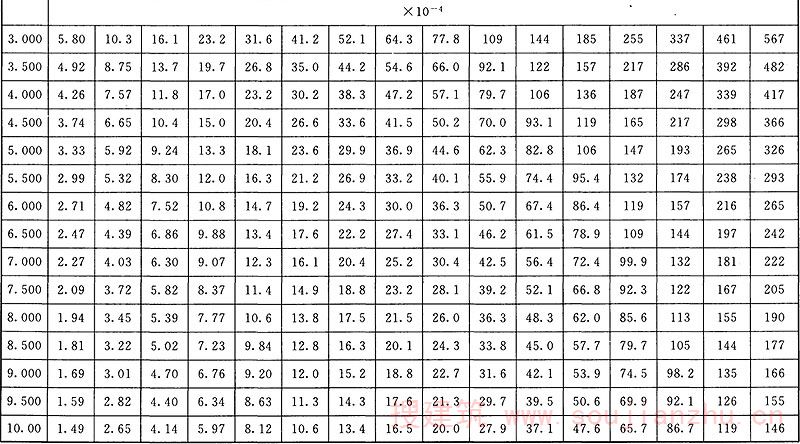 |  | $\times 10^{-4}$ |  |  |  |  |  |  |  |  |  |  |  |  |  |  |  |
|---|---|---|---|---|---|---|---|---|---|---|---|---|---|---|---|---|
| 3.000 | 5.80 | 10.3 | 16.1 | 23.2 | 31.6 | 41.2 | 52.1 | 64.3 | 77.8 | 109 | 144 | 185 | 255 | 337 | 461 | 567 |
| 3.500 | 4.92 | 8.75 | 13.7 | 19.7 | 26.8 | 35.0 | 44.2 | 54.6 | 66.0 | 92.1 | 122 | 157 | 217 | 286 | 392 | 482 |
| 4.000 | 4.26 | 7.57 | 11.8 | 17.0 | 23.2 | 30.2 | 38.3 | 47.2 | 57.1 | 79.7 | 106 | 136 | 187 | 247 | 339 | 417 |
| 4.500 | 3.74 | 6.65 | 10.4 | 15.0 | 20.4 | 26.6 | 33.6 | 41.5 | 50.2 | 70.0 | 93.1 | 119 | 165 | 217 | 298 | 366 |
| 5.000 | 3.33 | 5.92 | 9.24 | 13.3 | 18.1 | 23.6 | 29.9 | 36.9 | 44.6 | 62.3 | 82.8 | 106 | 147 | 193 | 265 | 326 |
| 5.500 | 2.99 | 5.32 | 8.30 | 12.0 | 16.3 | 21.2 | 26.9 | 33.2 | 40.1 | 55.9 | 74.4 | 95.4 | 132 | 174 | 238 | 293 |
| 6.000 | 2.71 | 4.82 | 7.52 | 10.8 | 14.7 | 19.2 | 24.3 | 30.0 | 36.3 | 50.7 | 67.4 | 86.4 | 119 | 157 | 216 | 265 |
| 6.500 | 2.47 | 4.39 | 6.86 | 9.88 | 13.4 | 17.6 | 22.2 | 27.4 | 33.1 | 46.2 | 61.5 | 78.9 | 109 | 144 | 197 | 242 |
| 7.000 | 2.27 | 4.03 | 6.30 | 9.07 | 12.3 | 16.1 | 20.4 | 25.2 | 30.4 | 42.5 | 56.4 | 72.4 | 99.9 | 132 | 181 | 222 |
| 7.500 | 2.09 | 3.72 | 5.82 | 8.37 | 11.4 | 14.9 | 18.8 | 23.2 | 28.1 | 39.2 | 52.1 | 66.8 | 92.3 | 122 | 167 | 205 |
| 8.000 | 1.94 | 3.45 | 5.39 | 7.77 | 10.6 | 13.8 | 17.5 | 21.5 | 26.0 | 36.3 | 48.3 | 62.0 | 85.6 | 113 | 155 | 190 |
| 8.500 | 1.81 | 3.22 | 5.02 | 7.23 | 9.84 | 12.8 | 16.3 | 20.1 | 24.3 | 33.8 | 45.0 | 57.7 | 79.7 | 105 | 144 | 177 |
| 9.000 | 1.69 | 3.01 | 4.70 | 6.76 | 9.20 | 12.0 | 15.2 | 18.8 | 22.7 | 31.6 | 42.1 | 53.9 | 74.5 | 98.2 | 135 | 166 |
| 9.500 | 1.59 | 2.82 | 4.40 | 6.34 | 8.63 | 11.3 | 14.3 | 17.6 | 21.3 | 29.7 | 39.5 | 50.6 | 69.9 | 92.1 | 126 | 155 |
| 10.00 | 1.49 | 2.65 | 4.14 | 5.97 | 8.12 | 10.6 | 13.4 | 16.5 | 20.0 | 27.9 | 37.1 | 47.6 | 65.7 | 86.7 | 119 | 146 |

搜建筑 www.soujianzhu.cn